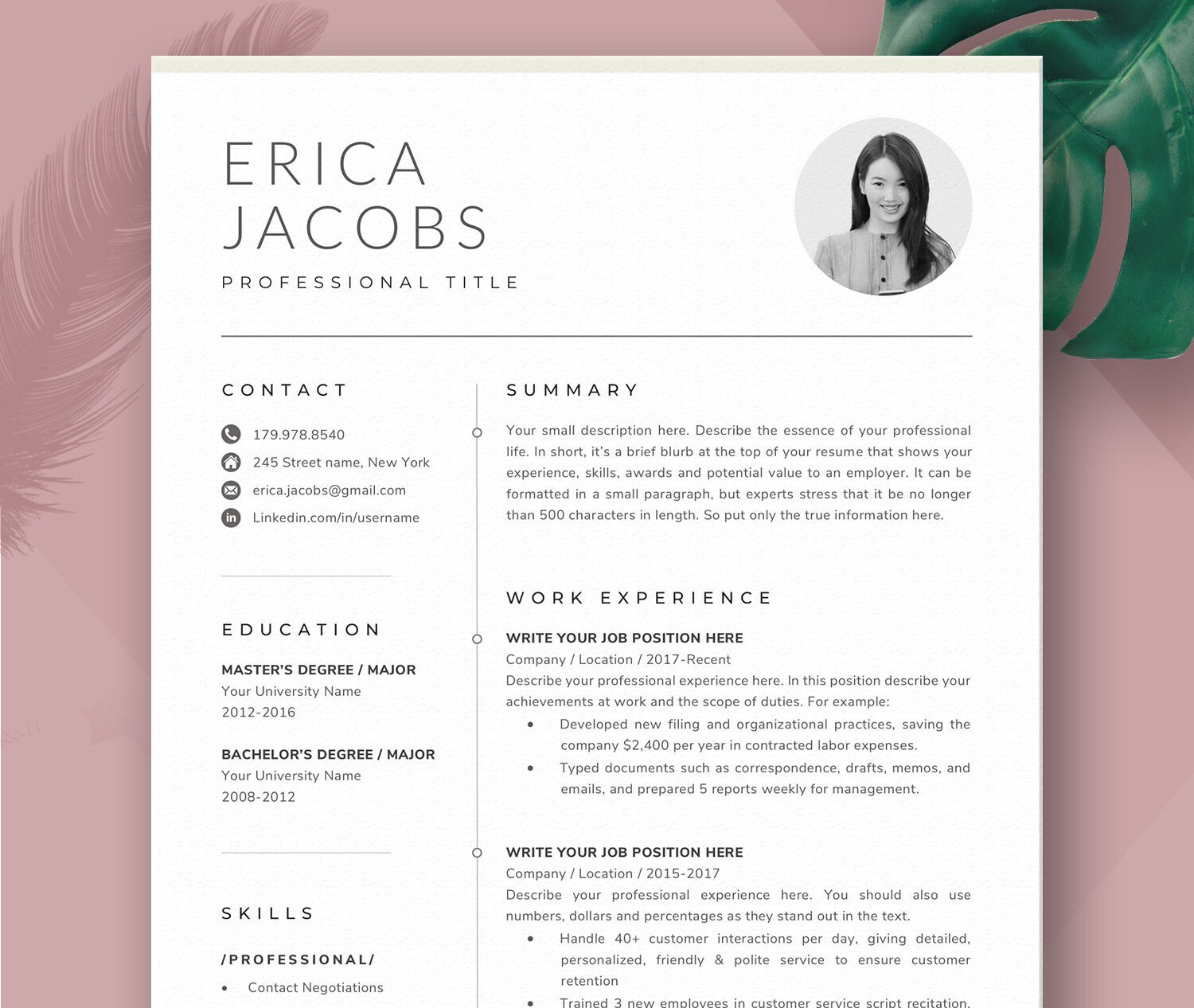 ERICA
JACOBS

PROFESSIONAL TITLE

CONTACT

179.978.8540
245 Street name, New York
erica.jacobs@gmail.com
Linkedin.com/in/username

EDUCATION

MASTER'S DEGREE / MAJOR
Your University Name
2012-2016

BACHELOR'S DEGREE / MAJOR
Your University Name
2008-2012

SKILLS

/PROFESSIONAL/

• Contact Negotiations

SUMMARY

Your small description here. Describe the essence of your professional life. In short, it's a brief blurb at the top of your resume that shows your experience, skills, awards and potential value to an employer. It can be formatted in a small paragraph, but experts stress that it be no longer than 500 characters in length. So put only the true information here.

WORK EXPERIENCE

WRITE YOUR JOB POSITION HERE
Company / Location / 2017-Recent
Describe your professional experience here. In this position describe your achievements at work and the scope of duties. For example:
• Developed new filing and organizational practices, saving the company $2,400 per year in contracted labor expenses.
• Typed documents such as correspondence, drafts, memos, and emails, and prepared 5 reports weekly for management.

WRITE YOUR JOB POSITION HERE
Company / Location / 2015-2017
Describe your professional experience here. You should also use numbers, dollars and percentages as they stand out in the text.
• Handle 40+ customer interactions per day, giving detailed, personalized, friendly & polite service to ensure customer retention
• Trained 3 new employees in customer service script recitation.